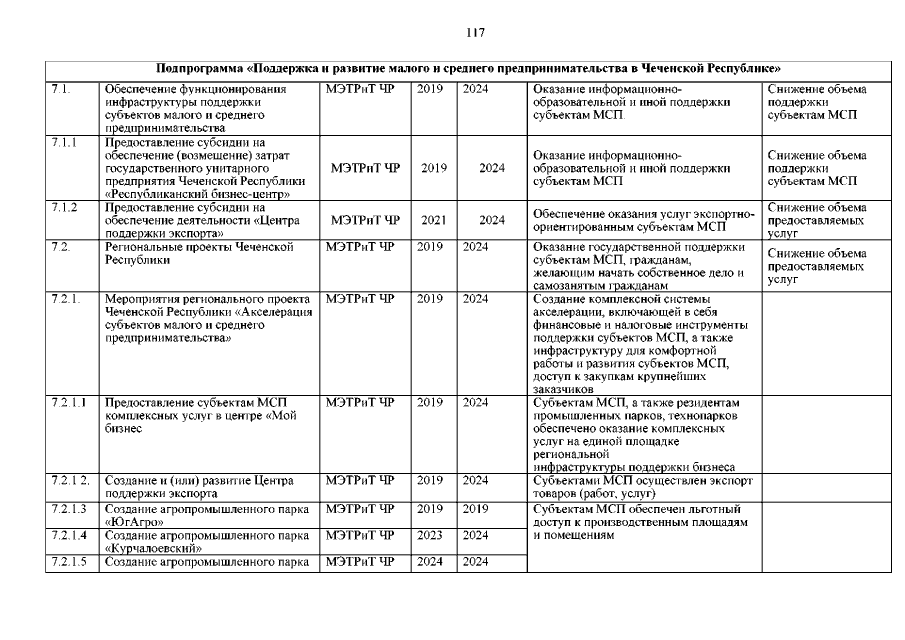 117

| Подпрограмма «Поддержка и развитие малого и среднего предпринимательства в Чеченской Республике» | | | | | | |
|---|---|---|---|---|---|---|
| 7.1. | Обеспечение функционирования инфраструктуры поддержки субъектов малого и среднего предпринимательства | МЭТРиТ ЧР | 2019 | 2024 | Оказание информационно-образовательной и иной поддержки субъектам МСП. | Снижение объема поддержки субъектам МСП |
| 7.1.1 | Предоставление субсидии на обеспечение (возмещение) затрат государственного унитарного предприятия Чеченской Республики «Республиканский бизнес-центр» | МЭТРиТ ЧР | 2019 | 2024 | Оказание информационно-образовательной и иной поддержки субъектам МСП | Снижение объема поддержки субъектам МСП |
| 7.1.2 | Предоставление субсидии на обеспечение деятельности «Центра поддержки экспорта» | МЭТРиТ ЧР | 2021 | 2024 | Обеспечение оказания услуг экспортно-ориентированным субъектам МСП | Снижение объема предоставляемых услуг |
| 7.2. | Региональные проекты Чеченской Республики | МЭТРиТ ЧР | 2019 | 2024 | Оказание государственной поддержки субъектам МСП, гражданам, желающим начать собственное дело и самозанятым гражданам | Снижение объема предоставляемых услуг |
| 7.2.1. | Мероприятия регионального проекта Чеченской Республики «Акселерация субъектов малого и среднего предпринимательства» | МЭТРиТ ЧР | 2019 | 2024 | Создание комплексной системы акселерации, включающей в себя финансовые и налоговые инструменты поддержки субъектов МСП, а также инфраструктуру для комфортной работы и развития субъектов МСП, доступ к закупкам крупнейших заказчиков | |
| 7.2.1.1 | Предоставление субъектам МСП комплексных услуг в центре «Мой бизнес | МЭТРиТ ЧР | 2019 | 2024 | Субъектам МСП, а также резидентам промышленных парков, технопарков обеспечено оказание комплексных услуг на единой площадке региональной инфраструктуры поддержки бизнеса | |
| 7.2.1 2. | Создание и (или) развитие Центра поддержки экспорта | МЭТРиТ ЧР | 2019 | 2024 | Субъектами МСП осуществлен экспорт товаров (работ, услуг) | |
| 7.2.1.3 | Создание агропромышленного парка «ЮгАгро» | МЭТРиТ ЧР | 2019 | 2019 | Субъектам МСП обеспечен льготный доступ к производственным площадям и помещениям | |
| 7.2.1.4 | Создание агропромышленного парка «Курчалоевский» | МЭТРиТ ЧР | 2023 | 2024 | | |
| 7.2.1.5 | Создание агропромышленного парка | МЭТРиТ ЧР | 2024 | 2024 | | |